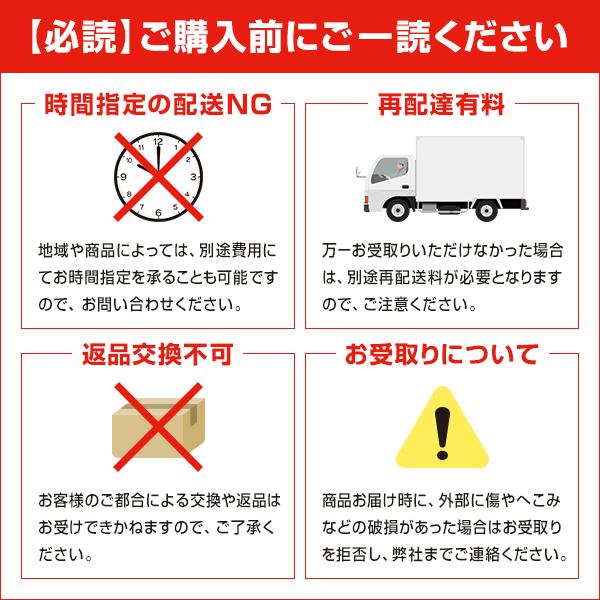 【必読】ご購入前にご一読ください

時間指定の配送NG

12
1
2
3
4
5
6
7
8
9
10
11

地域や商品によっては、別途費用にてお時間指定を承ることも可能ですので、お問い合わせください。

再配達有料

万一お受取りいただけなかった場合は、別途再配送料が必要となりますので、ご注意ください。

返品交換不可

お客様のご都合による交換や返品はお受けできかねますので、ご了承ください。

お受取りについて

商品お届け時に、外部に傷やへこみなどの破損があった場合はお受取りを拒否し、弊社までご連絡ください。